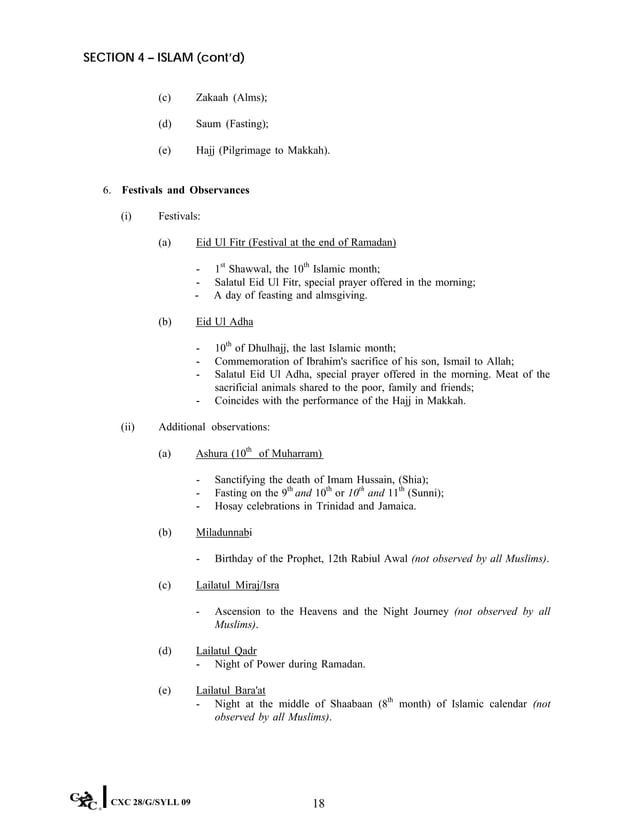 SECTION 4 – ISLAM (cont'd)

(c) Zakaah (Alms);

(d) Saum (Fasting);

(e) Hajj (Pilgrimage to Makkah).

6. Festivals and Observances

(i) Festivals:

(a) Eid Ul Fitr (Festival at the end of Ramadan)

- $1^{st}$ Shawwal, the $10^{th}$ Islamic month;
- Salatul Eid Ul Fitr, special prayer offered in the morning;
- A day of feasting and almsgiving.

(b) Eid Ul Adha

- $10^{th}$ of Dhulhajj, the last Islamic month;
- Commemoration of Ibrahim's sacrifice of his son, Ismail to Allah;
- Salatul Eid Ul Adha, special prayer offered in the morning. Meat of the sacrificial animals shared to the poor, family and friends;
- Coincides with the performance of the Hajj in Makkah.

(ii) Additional observations:

(a) Ashura ($10^{th}$ of Muharram)

- Sanctifying the death of Imam Hussain, (Shia);
- Fasting on the $9^{th}$ and $10^{th}$ or $10^{th}$ and $11^{th}$ (Sunni);
- Hosay celebrations in Trinidad and Jamaica.

(b) Miladunnabi

- Birthday of the Prophet, 12th Rabiul Awal (not observed by all Muslims).

(c) Lailatul Miraj/Isra

- Ascension to the Heavens and the Night Journey (not observed by all Muslims).

(d) Lailatul Qadr
- Night of Power during Ramadan.

(e) Lailatul Bara'at
- Night at the middle of Shaabaan ($8^{th}$ month) of Islamic calendar (not observed by all Muslims).

CXC CXC 28/G/SYLL 09 18